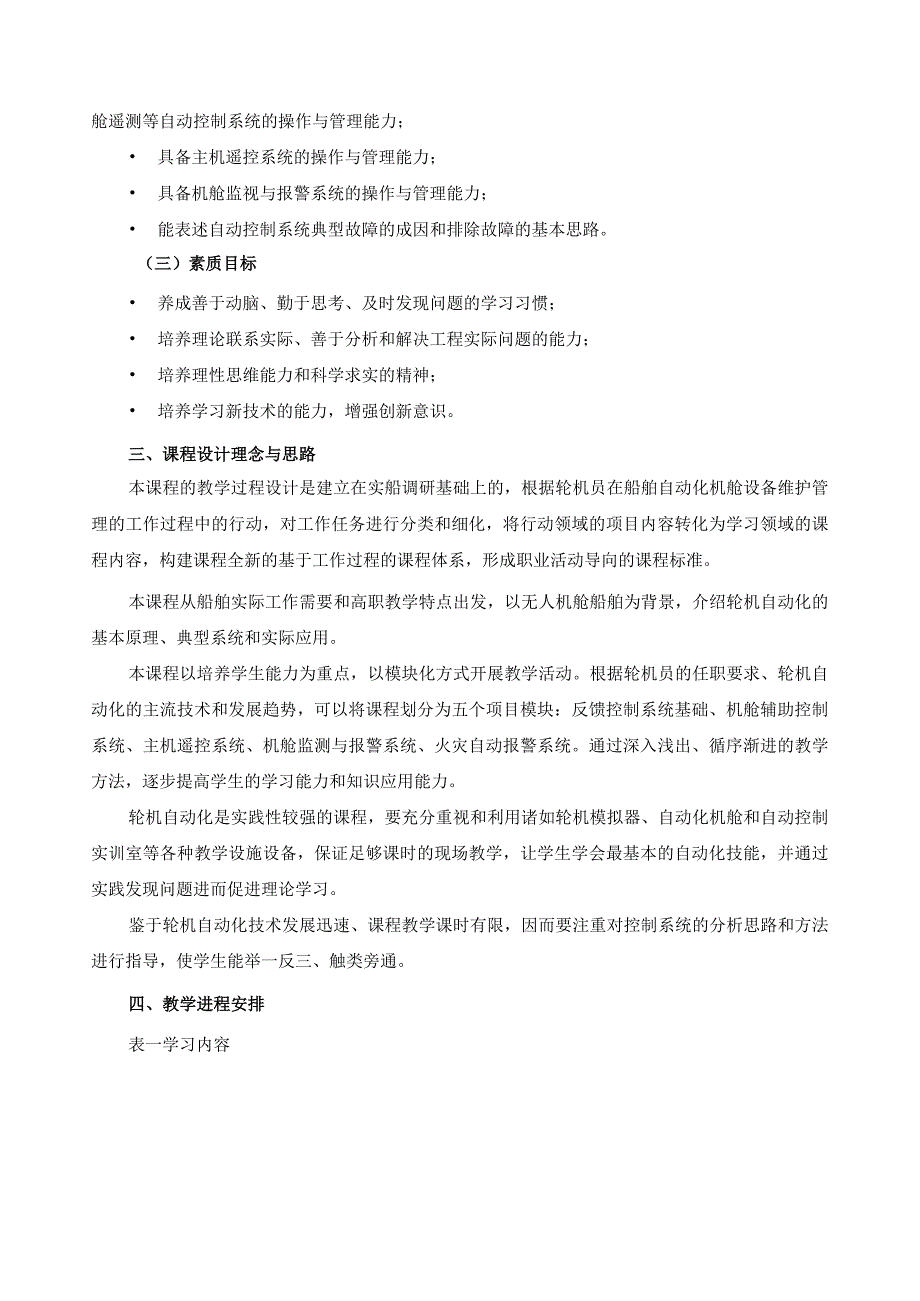 舱遥测等自动控制系统的操作与管理能力；

• 具备主机遥控系统的操作与管理能力；

• 具备机舱监视与报警系统的操作与管理能力；

• 能表述自动控制系统典型故障的成因和排除故障的基本思路。

（三）素质目标

• 养成善于动脑、勤于思考、及时发现问题的学习习惯；

• 培养理论联系实际、善于分析和解决工程实际问题的能力；

• 培养理性思维能力和科学求实的精神；

• 培养学习新技术的能力，增强创新意识。

三、课程设计理念与思路

本课程的教学过程设计是建立在实船调研基础上的，根据轮机员在船舶自动化机舱设备维护管理的工作过程中的行动，对工作任务进行分类和细化，将行动领域的项目内容转化为学习领域的课程内容，构建课程全新的基于工作过程的课程体系，形成职业活动导向的课程标准。

本课程从船舶实际工作需要和高职教学特点出发，以无人机舱船舶为背景，介绍轮机自动化的基本原理、典型系统和实际应用。

本课程以培养学生能力为重点，以模块化方式开展教学活动。根据轮机员的任职要求、轮机自动化的主流技术和发展趋势，可以将课程划分为五个项目模块：反馈控制系统基础、机舱辅助控制系统、主机遥控系统、机舱监测与报警系统、火灾自动报警系统。通过深入浅出、循序渐进的教学方法，逐步提高学生的学习能力和知识应用能力。

轮机自动化是实践性较强的课程，要充分重视和利用诸如轮机模拟器、自动化机舱和自动控制实训室等各种教学设施设备，保证足够课时的现场教学，让学生学会最基本的自动化技能，并通过实践发现问题进而促进理论学习。

鉴于轮机自动化技术发展迅速、课程教学课时有限，因而要注重对控制系统的分析思路和方法进行指导，使学生能举一反三、触类旁通。

四、教学进程安排

表一学习内容